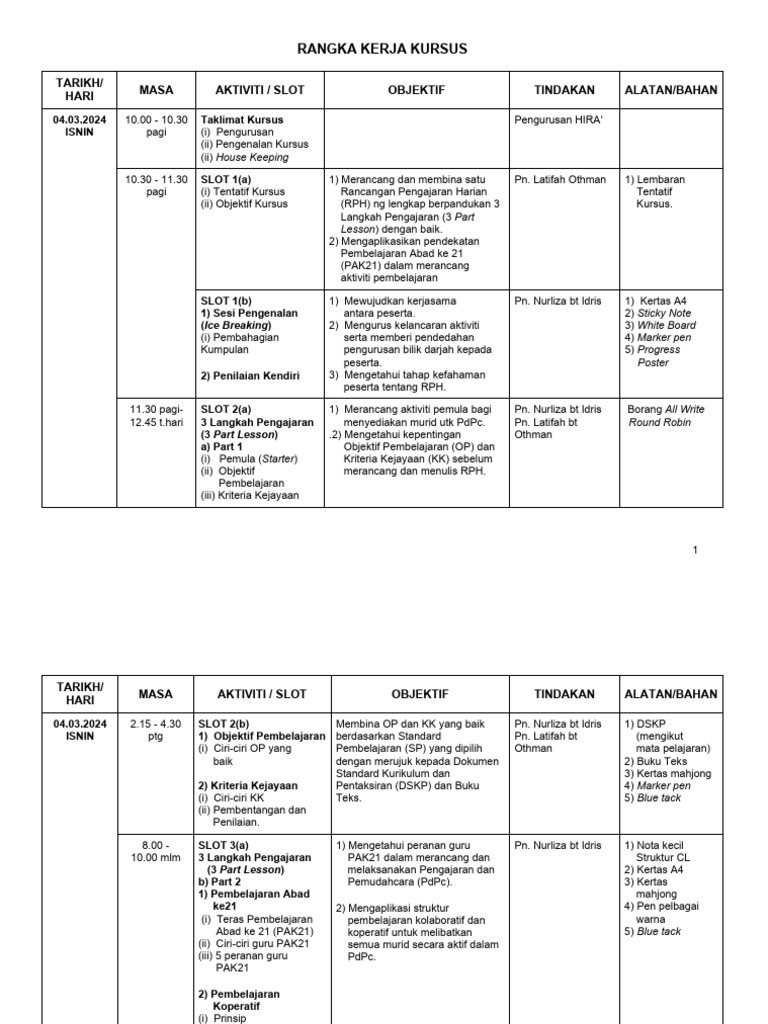 RANGKA KERJA KURSUS

| TARIKH/ HARI | MASA | AKTIVITI / SLOT | OBJEKTIF | TINDAKAN | ALATAN/BAHAN |
|---|---|---|---|---|---|
| 04.03.2024 ISNIN | 10.00 - 10.30 pagi | Taklimat Kursus (i) Pengurusan (ii) Pengenalan Kursus (ii) House Keeping | | Pengurusan HIRA' | |
| | 10.30 - 11.30 pagi | SLOT 1(a) (i) Tentatif Kursus (ii) Objektif Kursus | 1) Merancang dan membina satu Rancangan Pengajaran Harian (RPH) ng lengkap berpandukan 3 Langkah Pengajaran (3 Part Lesson) dengan baik. 2) Mengaplikasikan pendekatan Pembelajaran Abad ke 21 (PAK21) dalam merancang aktiviti pembelajaran | Pn. Latifah Othman | 1) Lembaran Tentatif Kursus. |
| | | SLOT 1(b) 1) Sesi Pengenalan (Ice Breaking) (i) Pembahagian Kumpulan 2) Penilaian Kendiri | 1) Mewujudkan kerjasama antara peserta. 2) Mengurus kelancaran aktiviti serta memberi pendedahan pengurusan bilik darjah kepada peserta. 3) Mengetahui tahap kefahaman peserta tentang RPH. | Pn. Nurliza bt Idris | 1) Kertas A4 2) Sticky Note 3) White Board 4) Marker pen 5) Progress Poster |
| | 11.30 pagi- 12.45 t.hari | SLOT 2(a) 3 Langkah Pengajaran (3 Part Lesson) a) Part 1 (i) Pemula (Starter) (ii) Objektif Pembelajaran (iii) Kriteria Kejayaan | 1) Merancang aktiviti pemula bagi menyediakan murid utk PdPc. .2) Mengetahui kepentingan Objektif Pembelajaran (OP) dan Kriteria Kejayaan (KK) sebelum merancang dan menulis RPH. | Pn. Nurliza bt Idris Pn. Latifah bt Othman | Borang All Write Round Robin |

1

| TARIKH/ HARI | MASA | AKTIVITI / SLOT | OBJEKTIF | TINDAKAN | ALATAN/BAHAN |
|---|---|---|---|---|---|
| 04.03.2024 ISNIN | 2.15 - 4.30 ptg | SLOT 2(b) 1) Objektif Pembelajaran (i) Ciri-ciri OP yang baik 2) Kriteria Kejayaan (i) Ciri-ciri KK (ii) Pembentangan dan Penilaian. | Membina OP dan KK yang baik berdasarkan Standard Pembelajaran (SP) yang dipilih dengan merujuk kepada Dokumen Standard Kurikulum dan Pentaksiran (DSKP) dan Buku Teks. | Pn. Nurliza bt Idris Pn. Latifah bt Othman | 1) DSKP (mengikut mata pelajaran) 2) Buku Teks 3) Kertas mahjong 4) Marker pen 5) Blue tack |
| | 8.00 - 10.00 mlm | SLOT 3(a) 3 Langkah Pengajaran (3 Part Lesson) b) Part 2 1) Pembelajaran Abad ke21 (i) Teras Pembelajaran Abad ke 21 (PAK21) (ii) Ciri-ciri guru PAK21 (iii) 5 peranan guru PAK21 2) Pembelajaran Koperatif (i) Prinsip | 1) Mengetahui peranan guru PAK21 dalam merancang dan melaksanakan Pengajaran dan Pemudahcara (PdPc). 2) Mengaplikasi struktur pembelajaran kolaboratif dan koperatif untuk melibatkan semua murid secara aktif dalam PdPc. | Pn. Nurliza bt Idris | 1) Nota kecil Struktur CL 2) Kertas A4 3) Kertas mahjong 4) Pen pelbagai warna 5) Blue tack |